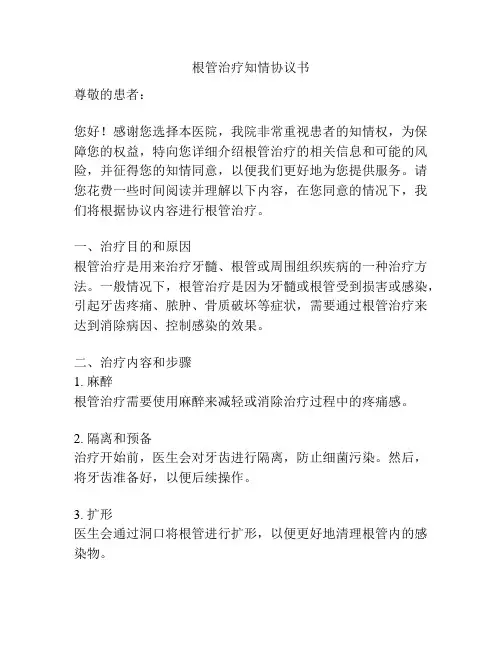 根管治疗知情协议书

尊敬的患者：

您好！感谢您选择本医院，我院非常重视患者的知情权，为保障您的权益，特向您详细介绍根管治疗的相关信息和可能的风险，并征得您的知情同意，以便我们更好地为您提供服务。请您花费一些时间阅读并理解以下内容，在您同意的情况下，我们将根据协议内容进行根管治疗。

一、治疗目的和原因
根管治疗是用来治疗牙髓、根管或周围组织疾病的一种治疗方法。一般情况下，根管治疗是因为牙髓或根管受到损害或感染，引起牙齿疼痛、脓肿、骨质破坏等症状，需要通过根管治疗来达到消除病因、控制感染的效果。

二、治疗内容和步骤
1. 麻醉
根管治疗需要使用麻醉来减轻或消除治疗过程中的疼痛感。

2. 隔离和预备
治疗开始前，医生会对牙齿进行隔离，防止细菌污染。然后，将牙齿准备好，以便后续操作。

3. 扩形
医生会通过洞口将根管进行扩形，以便更好地清理根管内的感染物。